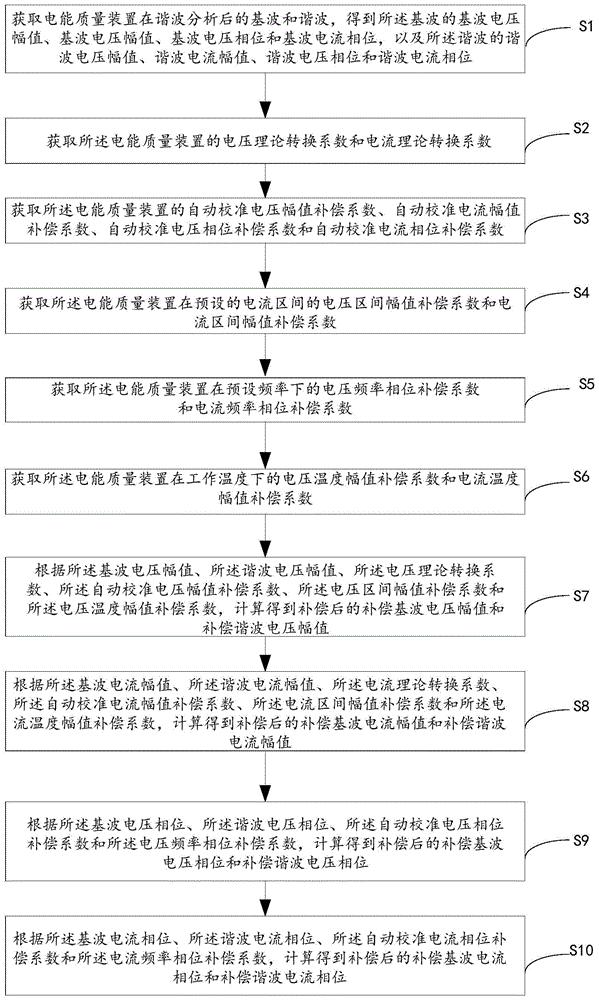 获取电能质量装置在谐波分析后的基波和谐波，得到所述基波的基波电压幅值、基波电压幅值、基波电压相位和基波电流相位，以及所述谐波的谐波电压幅值、谐波电流幅值、谐波电压相位和谐波电流相位

S1

获取所述电能质量装置的电压理论转换系数和电流理论转换系数

S2

获取所述电能质量装置的自动校准电压幅值补偿系数、自动校准电流幅值补偿系数、自动校准电压相位补偿系数和自动校准电流相位补偿系数

S3

获取所述电能质量装置在预设的电流区间的电压区间幅值补偿系数和电流区间幅值补偿系数

S4

获取所述电能质量装置在预设频率下的电压频率相位补偿系数和电流频率相位补偿系数

S5

获取所述电能质量装置在工作温度下的电压温度幅值补偿系数和电流温度幅值补偿系数

S6

根据所述基波电压幅值、所述谐波电压幅值、所述电压理论转换系数、所述自动校准电压幅值补偿系数、所述电压区间幅值补偿系数和所述电压温度幅值补偿系数，计算得到补偿后的补偿基波电压幅值和补偿谐波电压幅值

S7

根据所述基波电流幅值、所述谐波电流幅值、所述电流理论转换系数、所述自动校准电流幅值补偿系数、所述电流区间幅值补偿系数和所述电流温度幅值补偿系数，计算得到补偿后的补偿基波电流幅值和补偿谐波电流幅值

S8

根据所述基波电压相位、所述谐波电压相位、所述自动校准电压相位补偿系数和所述电压频率相位补偿系数，计算得到补偿后的补偿基波电压相位和补偿谐波电压相位

S9

根据所述基波电流相位、所述谐波电流相位、所述自动校准电流相位补偿系数和所述电流频率相位补偿系数，计算得到补偿后的补偿基波电流相位和补偿谐波电流相位

S10